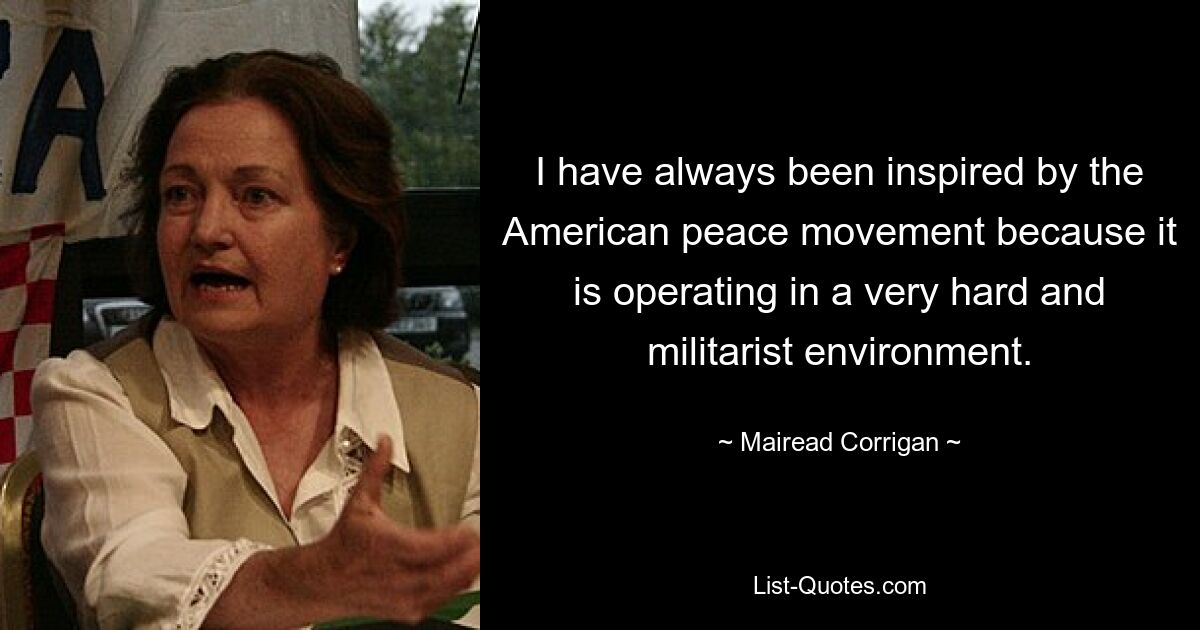 I have always been inspired by the American peace movement because it is operating in a very hard and militarist environment.

~ Mairead Corrigan ~

List-Quotes.com